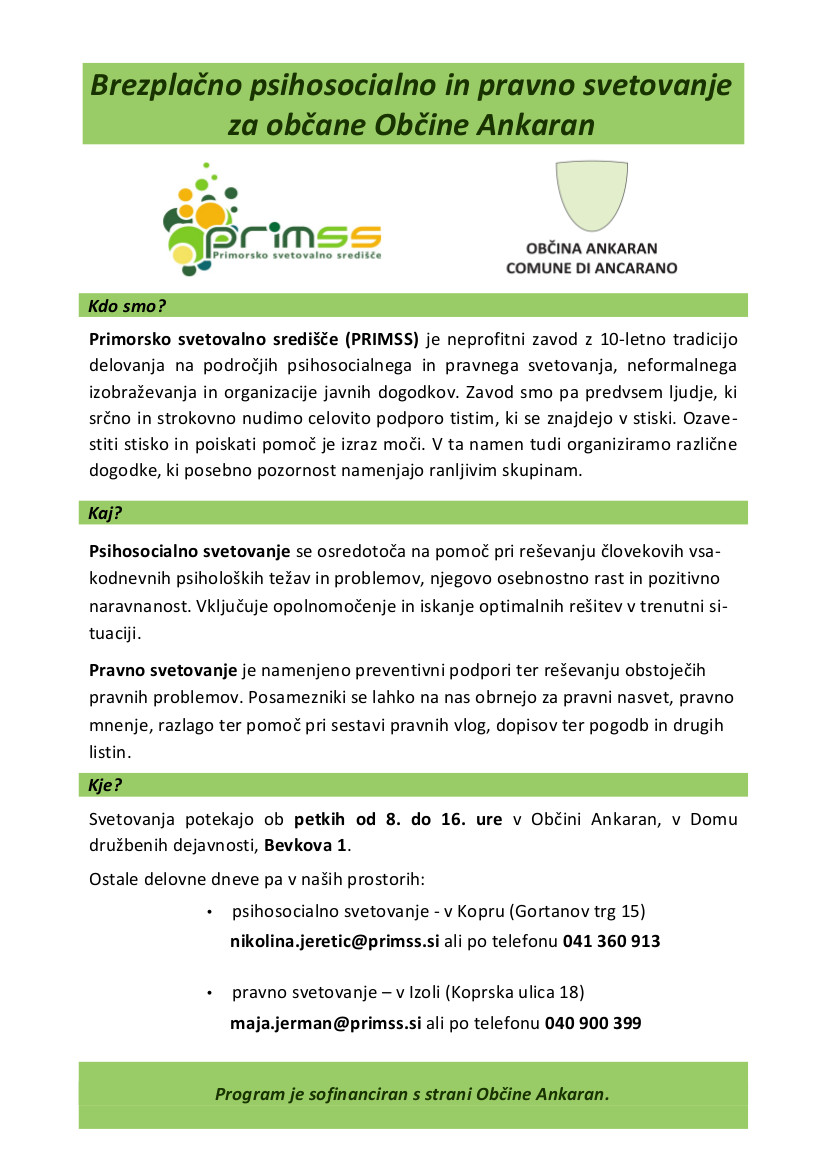 Brezplačno psihosocialno in pravno svetovanje za občane Občine Ankaran

PRIMSS
Primorsko svetovalno središče

OBČINA ANKARAN
COMUNE DI ANCARANO

Kdo smo?

Primorsko svetovalno središče (PRIMSS) je neprofitni zavod z 10-letno tradicijo delovanja na področjih psihosocialnega in pravnega svetovanja, neformalnega izobraževanja in organizacije javnih dogodkov. Zavod smo pa predvsem ljudje, ki srčno in strokovno nudimo celovito podporo tistim, ki se znajdejo v stiski. Ozavestiti stisko in poiskati pomoč je izraz moči. V ta namen tudi organiziramo različne dogodke, ki posebno pozornost namenjajo ranljivim skupinam.

Kaj?

Psihosocialno svetovanje se osredotoča na pomoč pri reševanju človekovih vsakodnevnih psiholoških težav in problemov, njegovo osebnostno rast in pozitivno naravnanost. Vključuje opolnomočenje in iskanje optimalnih rešitev v trenutni situaciji.

Pravno svetovanje je namenjeno preventivni podpori ter reševanju obstoječih pravnih problemov. Posamezniki se lahko na nas obrnejo za pravni nasvet, pravno mnenje, razlago ter pomoč pri sestavi pravnih vlog, dopisov ter pogodb in drugih listin.

Kje?

Svetovanja potekajo ob petkih od 8. do 16. ure v Občini Ankaran, v Domu družbenih dejavnosti, Bevkova 1.

Ostale delovne dneve pa v naših prostorih:

• psihosocialno svetovanje - v Kopru (Gortanov trg 15)
nikolina.jeretic@primss.si ali po telefonu 041 360 913

• pravno svetovanje – v Izoli (Koprska ulica 18)
maja.jerman@primss.si ali po telefonu 040 900 399

Program je sofinanciran s strani Občine Ankaran.